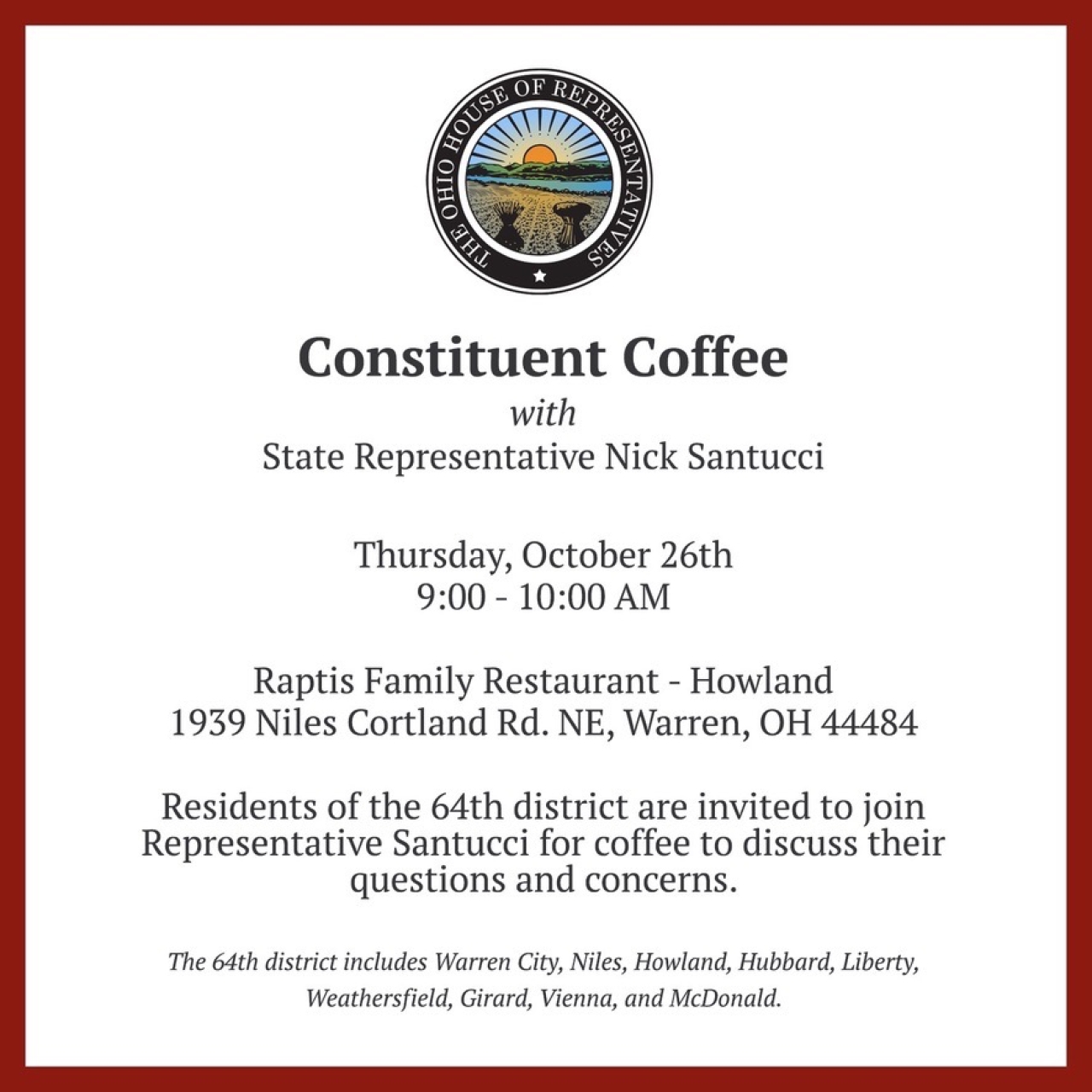 THE OHIO HOUSE OF REPRESENTATIVES

Constituent Coffee
with
State Representative Nick Santucci

Thursday, October 26th
9:00 - 10:00 AM

Raptis Family Restaurant - Howland
1939 Niles Cortland Rd. NE, Warren, OH 44484

Residents of the 64th district are invited to join Representative Santucci for coffee to discuss their questions and concerns.

The 64th district includes Warren City, Niles, Howland, Hubbard, Liberty, Weathersfield, Girard, Vienna, and McDonald.